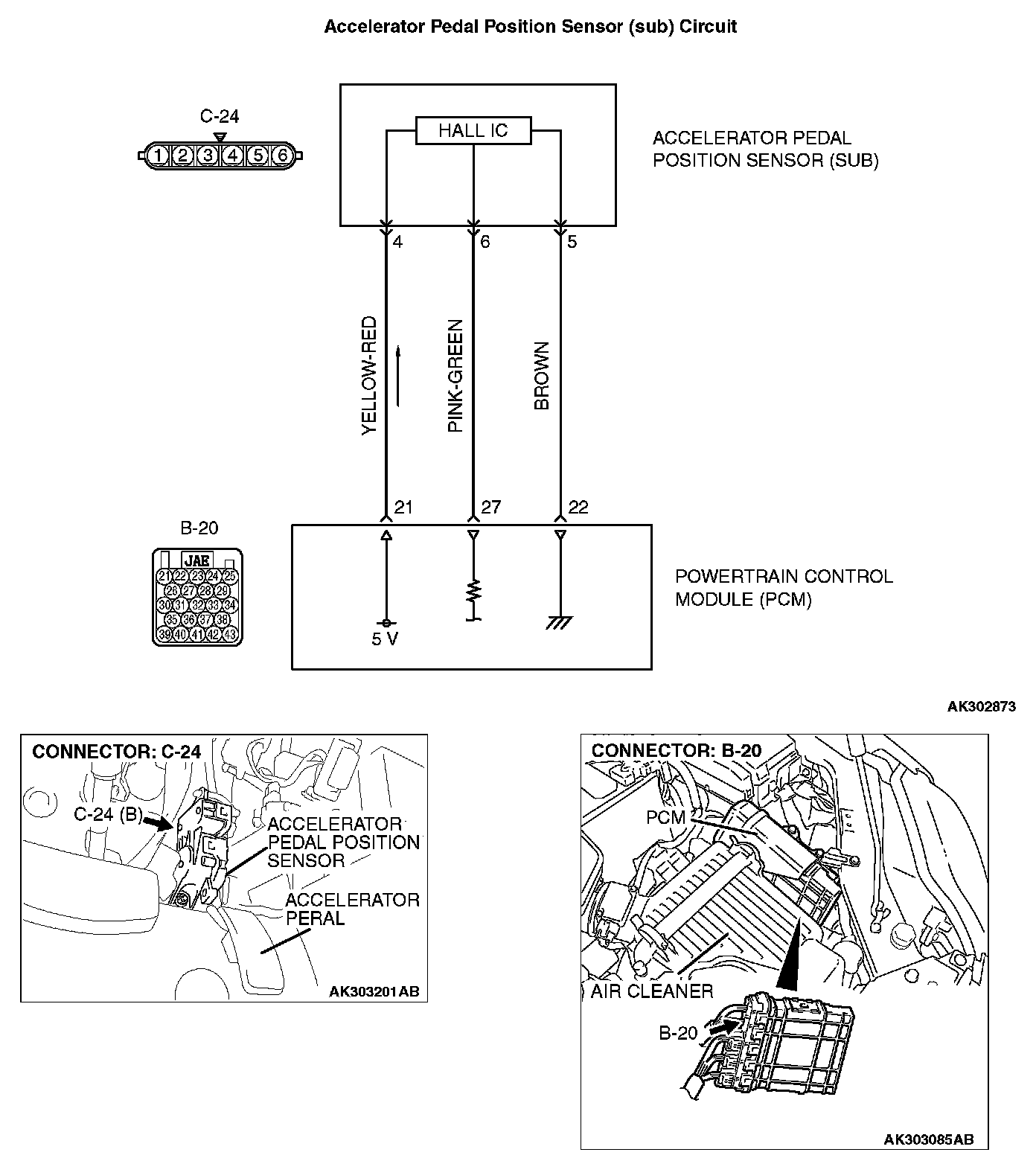 Accelerator Pedal Position Sensor (sub) Circuit

C-24

1 2 3 4 5 6

HALL IC

ACCELERATOR PEDAL POSITION SENSOR (SUB)

4 6 5

YELLOW-RED

PINK-GREEN

BROWN

21 27 22

B-20

JAE

21 22 23 24 25
26 27 28 29
30 31 32 33 34
35 36 37 38
39 40 41 42 43

5 V

POWERTRAIN CONTROL MODULE (PCM)

AK302873

CONNECTOR: C-24

C-24 (B)

ACCELERATOR PEDAL POSITION SENSOR

ACCELERATOR PERAL

AK303201AB

CONNECTOR: B-20

PCM

AIR CLEANER

B-20

AK303085AB